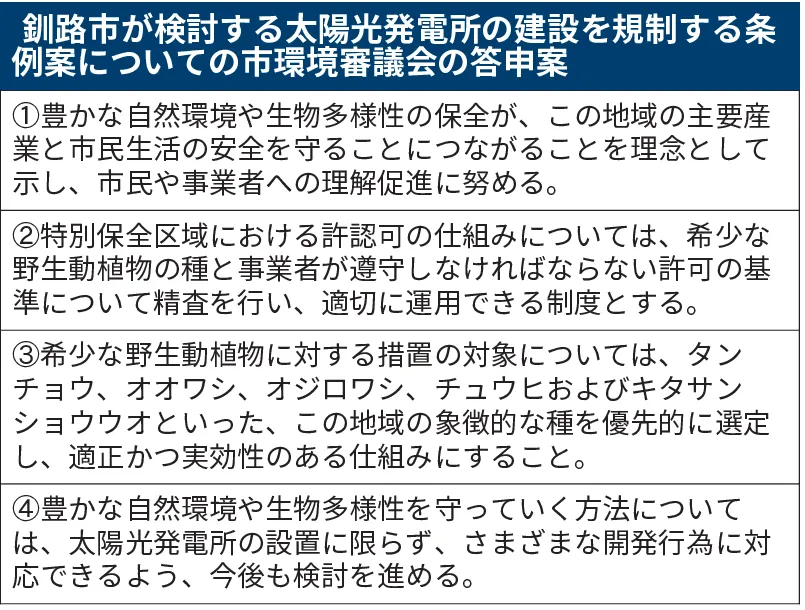 釧路市が検討する太陽光発電所の建設を規制する条例案についての市環境審議会の答申案

①豊かな自然環境や生物多様性の保全が、この地域の主要産業と市民生活の安全を守ることにつながることを理念として示し、市民や事業者への理解促進に努める。

②特別保全区域における許認可の仕組みについては、希少な野生動植物の種と事業者が遵守しなければならない許可の基準について精査を行い、適切に運用できる制度とする。

③希少な野生動植物に対する措置の対象については、タンチョウ、オオワシ、オジロワシ、チュウヒおよびキタサンショウウオといった、この地域の象徴的な種を優先的に選定し、適正かつ実効性のある仕組みにすること。

④豊かな自然環境や生物多様性を守っていく方法については、太陽光発電所の設置に限らず、さまざまな開発行為に対応できるよう、今後も検討を進める。